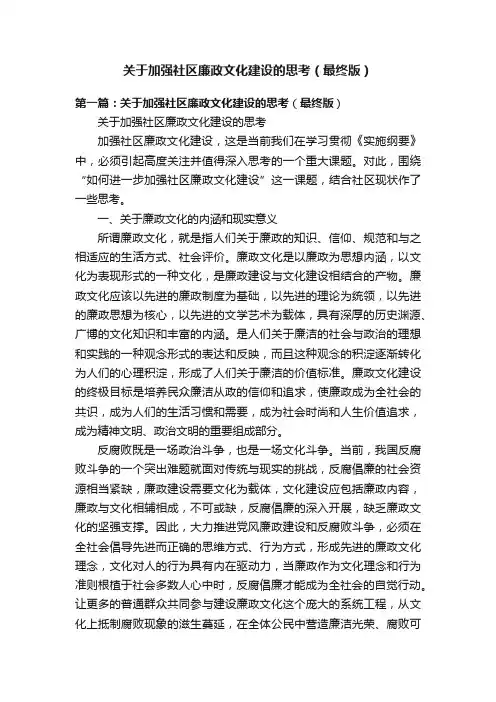 关于加强社区廉政文化建设的思考（最终版）

第一篇：关于加强社区廉政文化建设的思考（最终版）

关于加强社区廉政文化建设的思考

加强社区廉政文化建设，这是当前我们在学习贯彻《实施纲要》中，必须引起高度关注并值得深入思考的一个重大课题。对此，围绕“如何进一步加强社区廉政文化建设”这一课题，结合社区现状作了一些思考。

一、关于廉政文化的内涵和现实意义

所谓廉政文化，就是指人们关于廉政的知识、信仰、规范和与之相适应的生活方式、社会评价。廉政文化是以廉政为思想内涵，以文化为表现形式的一种文化，是廉政建设与文化建设相结合的产物。廉政文化应该以先进的廉政制度为基础，以先进的理论为统领，以先进的廉政思想为核心，以先进的文学艺术为载体，具有深厚的历史渊源、广博的文化知识和丰富的内涵。是人们关于廉洁的社会与政治的理想和实践的一种观念形式的表达和反映，而且这种观念的积淀逐渐转化为人们的心理积淀，形成了人们关于廉洁的价值标准。廉政文化建设的终极目标是培养民众廉洁从政的信仰和追求，使廉政成为全社会的共识，成为人们的生活习惯和需要，成为社会时尚和人生价值追求，成为精神文明、政治文明的重要组成部分。

反腐败既是一场政治斗争，也是一场文化斗争。当前，我国反腐败斗争的一个突出难题就面对传统与现实的挑战，反腐倡廉的社会资源相当紧缺，廉政建设需要文化为载体，文化建设应包括廉政内容，廉政与文化相辅相成，不可或缺，反腐倡廉的深入开展，缺乏廉政文化的坚强支撑。因此，大力推进党风廉政建设和反腐败斗争，必须在全社会倡导先进而正确的思维方式、行为方式，形成先进的廉政文化理念，文化对人的行为具有内在驱动力，当廉政作为文化理念和行为准则根植于社会多数人心中时，反腐倡廉才能成为全社会的自觉行动。让更多的普通群众共同参与建设廉政文化这个庞大的系统工程，从文化上抵制腐败现象的滋生蔓延，在全体公民中营造廉洁光荣、腐败可